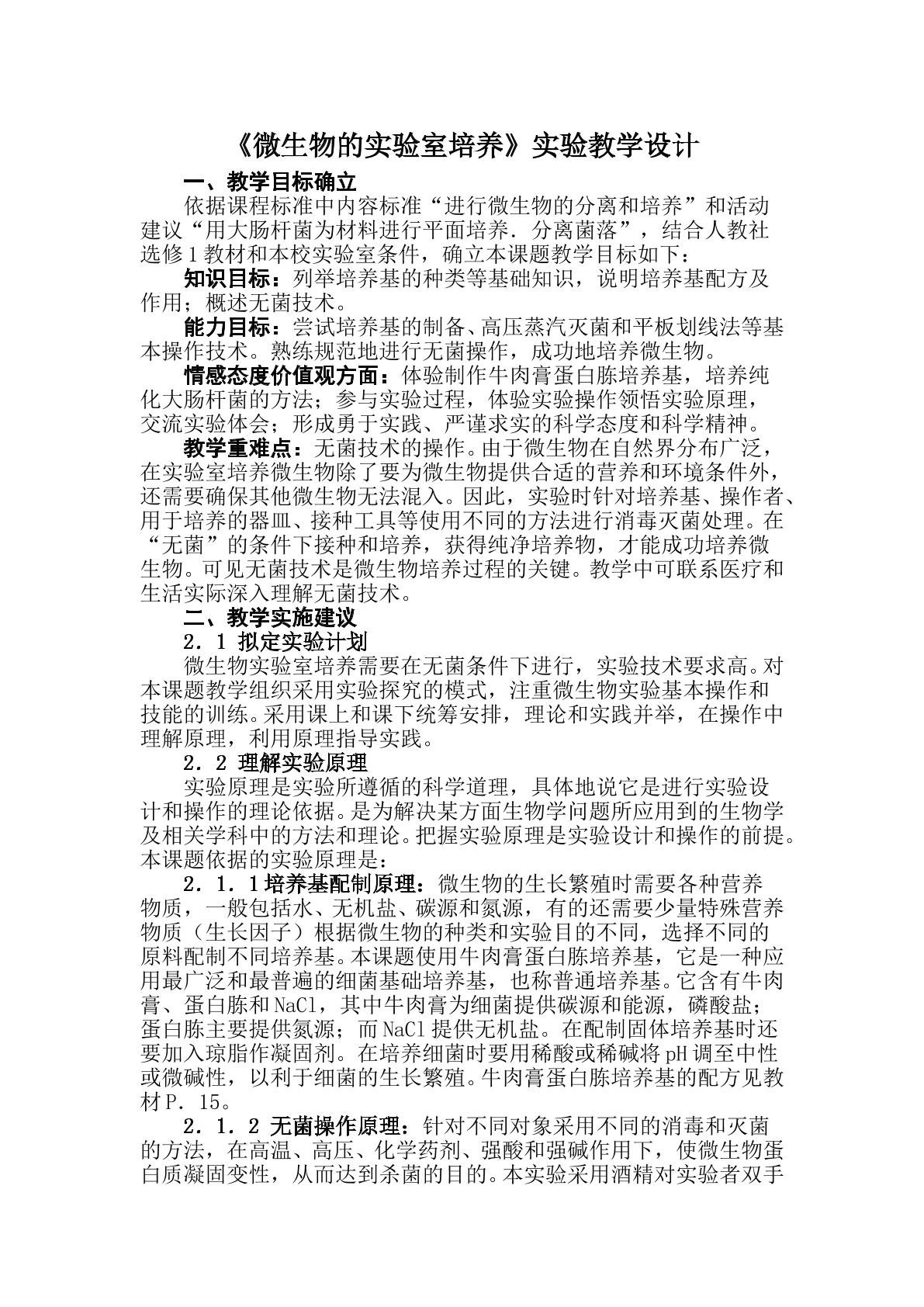 《微生物的实验室培养》实验教学设计

一、教学目标确立

依据课程标准中内容标准“进行微生物的分离和培养”和活动建议“用大肠杆菌为材料进行平面培养．分离菌落”，结合人教社选修1教材和本校实验室条件，确立本课题教学目标如下：

知识目标：列举培养基的种类等基础知识，说明培养基配方及作用；概述无菌技术。

能力目标：尝试培养基的制备、高压蒸汽灭菌和平板划线法等基本操作技术。熟练规范地进行无菌操作，成功地培养微生物。

情感态度价值观方面：体验制作牛肉膏蛋白胨培养基，培养纯化大肠杆菌的方法；参与实验过程，体验实验操作领悟实验原理，交流实验体会；形成勇于实践、严谨求实的科学态度和科学精神。

教学重难点：无菌技术的操作。由于微生物在自然界分布广泛，在实验室培养微生物除了要为微生物提供合适的营养和环境条件外，还需要确保其他微生物无法混入。因此，实验时针对培养基、操作者、用于培养的器皿、接种工具等使用不同的方法进行消毒灭菌处理。在“无菌”的条件下接种和培养，获得纯净培养物，才能成功培养微生物。可见无菌技术是微生物培养过程的关键。教学中可联系医疗和生活实际深入理解无菌技术。

二、教学实施建议

2．1 拟定实验计划

微生物实验室培养需要在无菌条件下进行，实验技术要求高。对本课题教学组织采用实验探究的模式，注重微生物实验基本操作和技能的训练。采用课上和课下统筹安排，理论和实践并举，在操作中理解原理，利用原理指导实践。

2．2 理解实验原理

实验原理是实验所遵循的科学道理，具体地说它是进行实验设计和操作的理论依据。是为解决某方面生物学问题所应用到的生物学及相关学科中的方法和理论。把握实验原理是实验设计和操作的前提。本课题依据的实验原理是：

2．1．1培养基配制原理：微生物的生长繁殖时需要各种营养物质，一般包括水、无机盐、碳源和氮源，有的还需要少量特殊营养物质（生长因子）根据微生物的种类和实验目的不同，选择不同的原料配制不同培养基。本课题使用牛肉膏蛋白胨培养基，它是一种应用最广泛和最普遍的细菌基础培养基，也称普通培养基。它含有牛肉膏、蛋白胨和NaCl，其中牛肉膏为细菌提供碳源和能源，磷酸盐；蛋白胨主要提供氮源；而NaCl提供无机盐。在配制固体培养基时还要加入琼脂作凝固剂。在培养细菌时要用稀酸或稀碱将pH调至中性或微碱性，以利于细菌的生长繁殖。牛肉膏蛋白胨培养基的配方见教材P．15。

2．1．2 无菌操作原理：针对不同对象采用不同的消毒和灭菌的方法，在高温、高压、化学药剂、强酸和强碱作用下，使微生物蛋白质凝固变性，从而达到杀菌的目的。本实验采用酒精对实验者双手